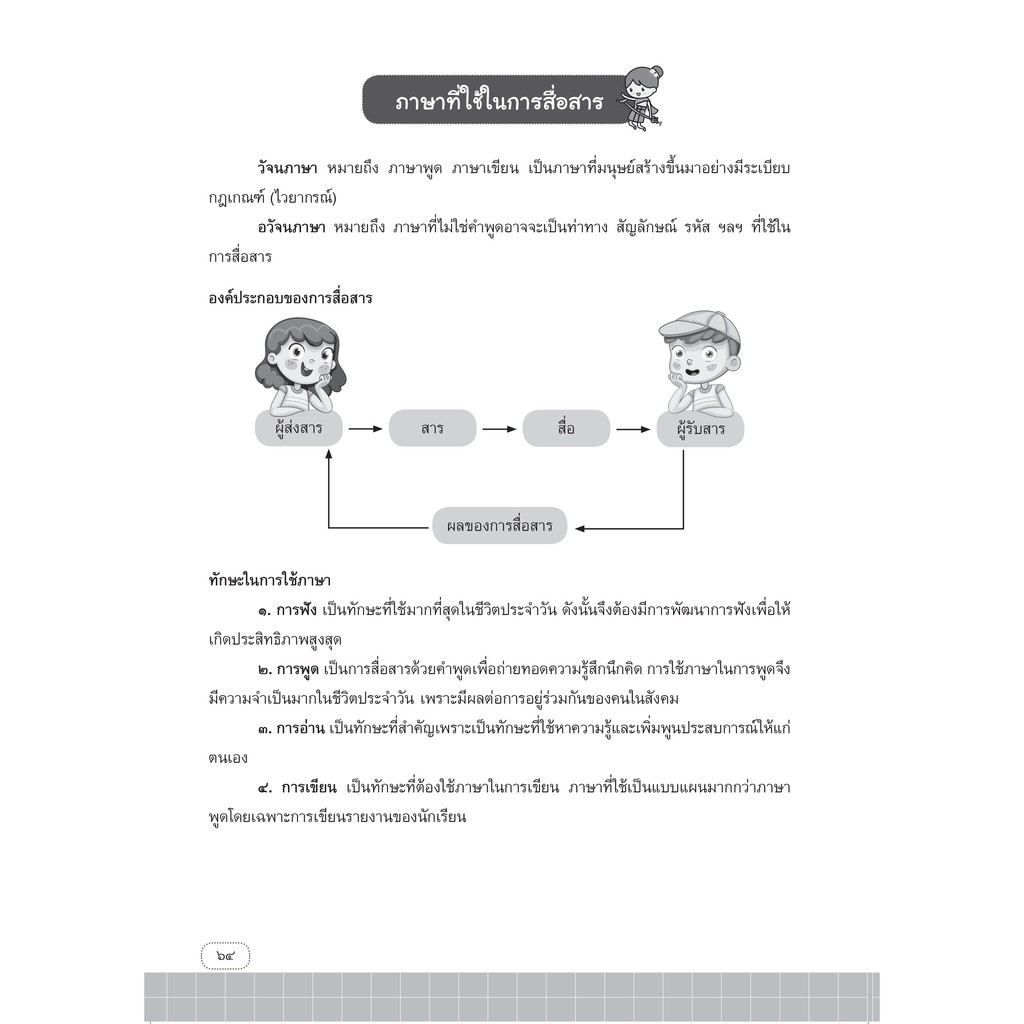 ภาษาที่ใช้ในการสื่อสาร

วัจนภาษา หมายถึง ภาษาพูด ภาษาเขียน เป็นภาษาที่มนุษย์สร้างขึ้นมาอย่างมีระเบียบกฎเกณฑ์ (ไวยากรณ์)

อวัจนภาษา หมายถึง ภาษาที่ไม่ใช่คำพูดอาจจะเป็นท่าทาง สัญลักษณ์ รหัส ฯลฯ ที่ใช้ในการสื่อสาร

องค์ประกอบของการสื่อสาร

ผู้ส่งสาร

สาร

สื่อ

ผู้รับสาร

ผลของการสื่อสาร

ทักษะในการใช้ภาษา

๑. การฟัง เป็นทักษะที่ใช้มากที่สุดในชีวิตประจำวัน ดังนั้นจึงต้องมีการพัฒนาการฟังเพื่อให้เกิดประสิทธิภาพสูงสุด

๒. การพูด เป็นการสื่อสารด้วยคำพูดเพื่อถ่ายทอดความรู้สึกนึกคิด การใช้ภาษาในการพูดจึงมีความจำเป็นมากในชีวิตประจำวัน เพราะมีผลต่อการอยู่ร่วมกันของคนในสังคม

๓. การอ่าน เป็นทักษะที่สำคัญเพราะเป็นทักษะที่ใช้หาความรู้และเพิ่มพูนประสบการณ์ให้แก่ตนเอง

๔. การเขียน เป็นทักษะที่ต้องใช้ภาษาในการเขียน ภาษาที่ใช้เป็นแบบแผนมากกว่าภาษาพูดโดยเฉพาะการเขียนรายงานของนักเรียน

๖๔